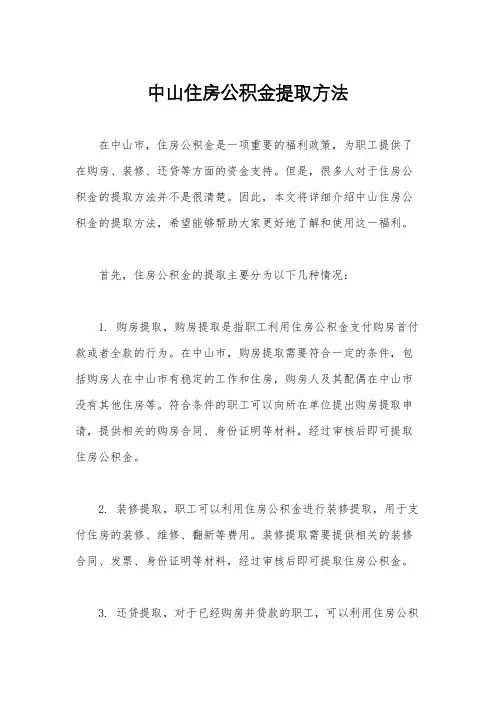 中山住房公积金提取方法

在中山市，住房公积金是一项重要的福利政策，为职工提供了在购房、装修、还贷等方面的资金支持。但是，很多人对于住房公积金的提取方法并不是很清楚。因此，本文将详细介绍中山住房公积金的提取方法，希望能够帮助大家更好地了解和使用这一福利。

首先，住房公积金的提取主要分为以下几种情况：

1. 购房提取，购房提取是指职工利用住房公积金支付购房首付款或者全款的行为。在中山市，购房提取需要符合一定的条件，包括购房人在中山市有稳定的工作和住房，购房人及其配偶在中山市没有其他住房等。符合条件的职工可以向所在单位提出购房提取申请，提供相关的购房合同、身份证明等材料，经过审核后即可提取住房公积金。

2. 装修提取，职工可以利用住房公积金进行装修提取，用于支付住房的装修、维修、翻新等费用。装修提取需要提供相关的装修合同、发票、身份证明等材料，经过审核后即可提取住房公积金。

3. 还贷提取，对于已经购房并贷款的职工，可以利用住房公积